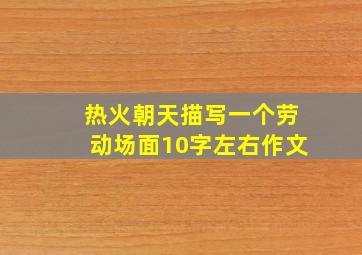 热火朝天描写一个劳动场面10字左右作文